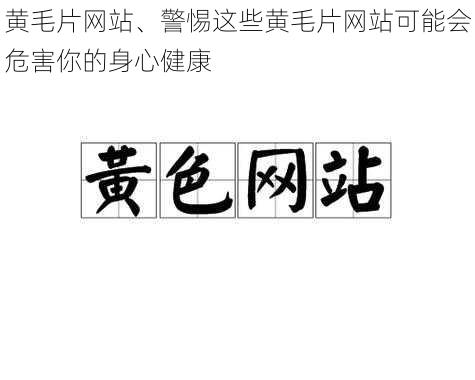 黄毛片网站、警惕这些黄毛片网站可能会危害你的身心健康

黄色网站